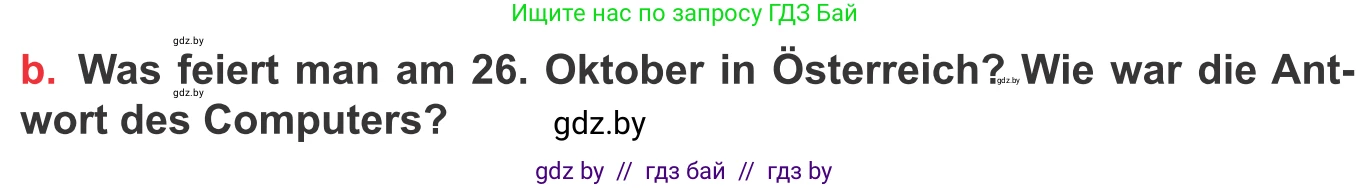 Ищите нас по запросу ГДЗ Бай

gdz.by

b. Was feiert man am 26. Oktober in Österreich? gdz.by Wie war die Antwort des Computers?

gdz.by

gdz.by

gdz by // гдз бай // гдз by